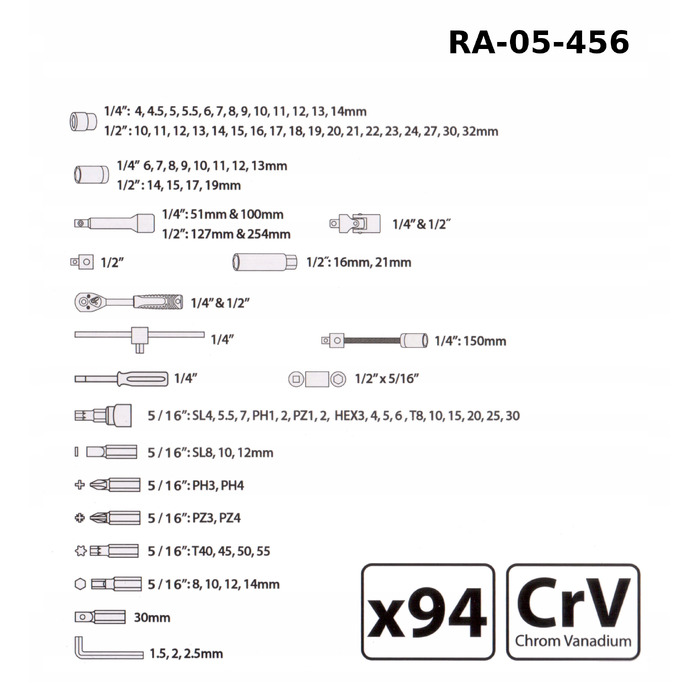 RA-05-456

1/4": 4, 4.5, 5, 5.5, 6, 7, 8, 9, 10, 11, 12, 13, 14mm
1/2": 10, 11, 12, 13, 14, 15, 16, 17, 18, 19, 20, 21, 22, 23, 24, 27, 30, 32mm

1/4" 6, 7, 8, 9, 10, 11, 12, 13mm
1/2": 14, 15, 17, 19mm

1/4": 51mm & 100mm
1/2": 127mm & 254mm

1/4" & 1/2"

1/2"

1/2": 16mm, 21mm

1/4" & 1/2"

1/4"

1/4": 150mm

1/4"

1/2" x 5/16"

5 / 16": SL4, 5.5, 7, PH1, 2, PZ1, 2, HEX3, 4, 5, 6 , T8, 10, 15, 20, 25, 30

5 / 16": SL8, 10, 12mm

5 / 16": PH3, PH4

5 / 16": PZ3, PZ4

5 / 16": T40, 45, 50, 55

5 / 16": 8, 10, 12, 14mm

30mm

1.5, 2, 2.5mm

x94

CrV
Chrom Vanadium